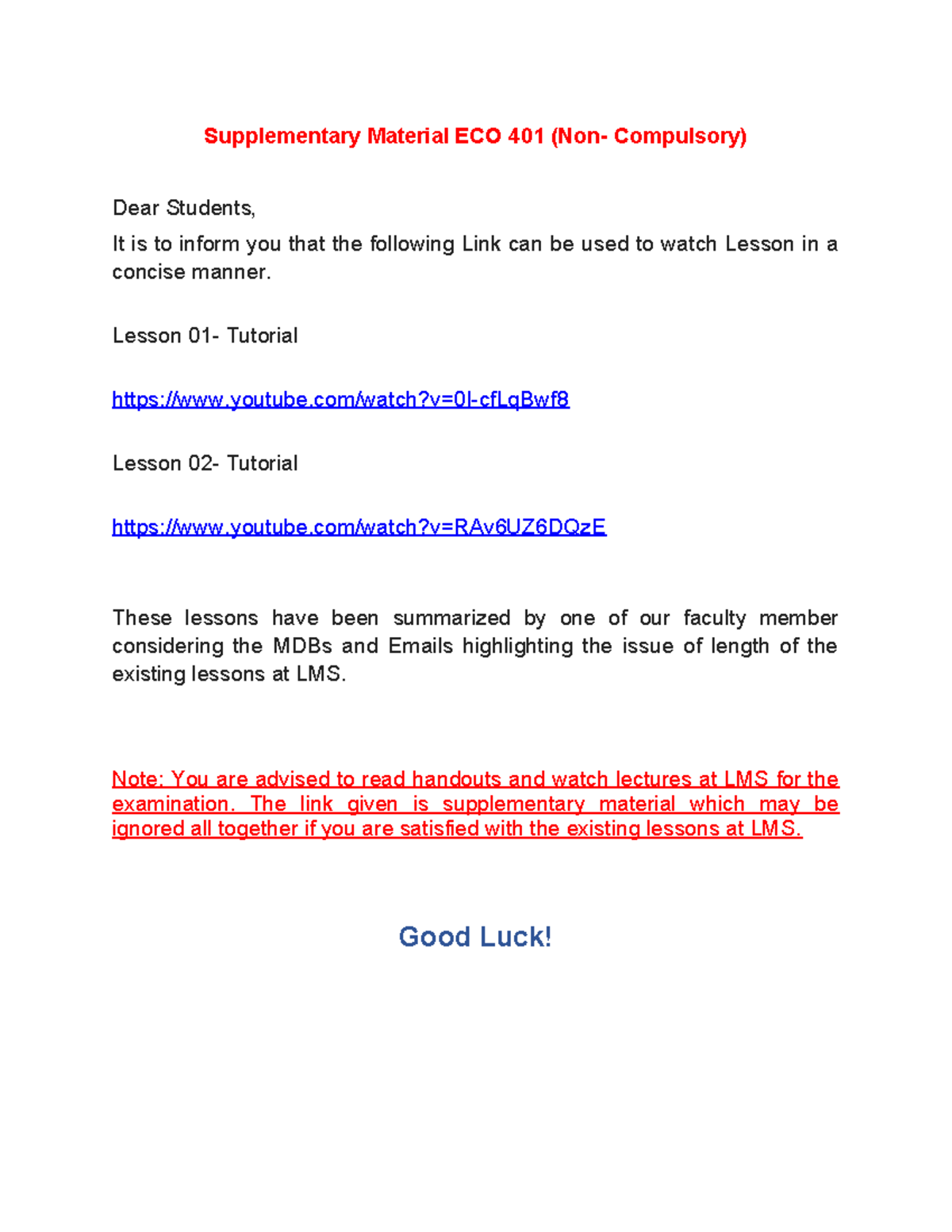 Supplementary Material ECO 401 (Non- Compulsory)

Dear Students,
It is to inform you that the following Link can be used to watch Lesson in a concise manner.

Lesson 01- Tutorial

https://www.youtube.com/watch?v=0l-cfLqBwf8

Lesson 02- Tutorial

https://www.youtube.com/watch?v=RAv6UZ6DQzE

These lessons have been summarized by one of our faculty member considering the MDBs and Emails highlighting the issue of length of the existing lessons at LMS.

Note: You are advised to read handouts and watch lectures at LMS for the examination. The link given is supplementary material which may be ignored all together if you are satisfied with the existing lessons at LMS.

Good Luck!